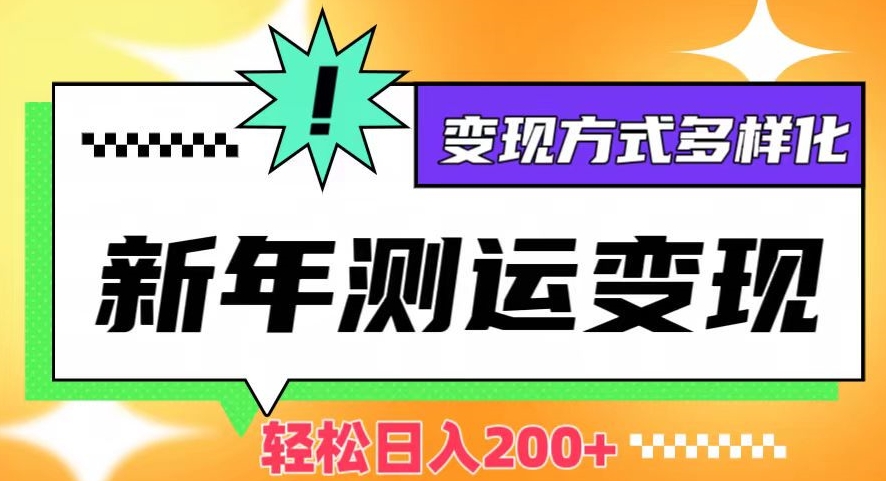 !
变现方式多样化
新年测运变现
轻松日入200+